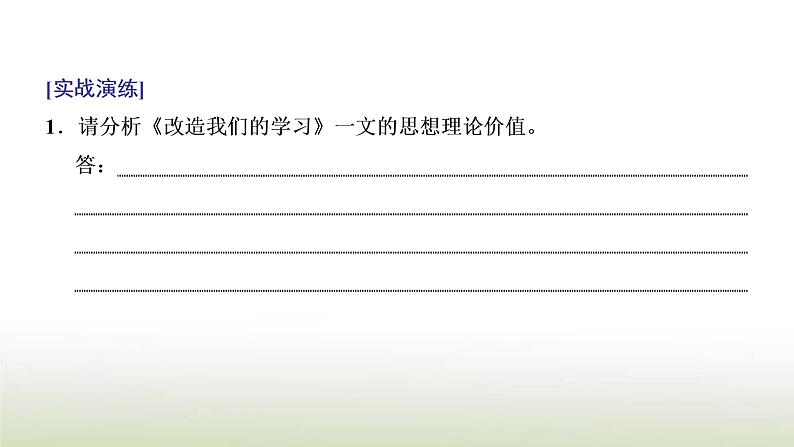 [实战演练]

1．请分析《改造我们的学习》一文的思想理论价值。

答：